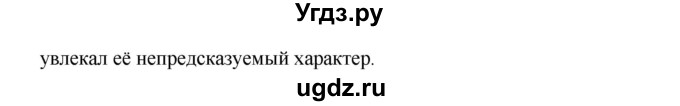 Угдз.ру

увлекал её непредсказуемый характер.

ugdz.ru